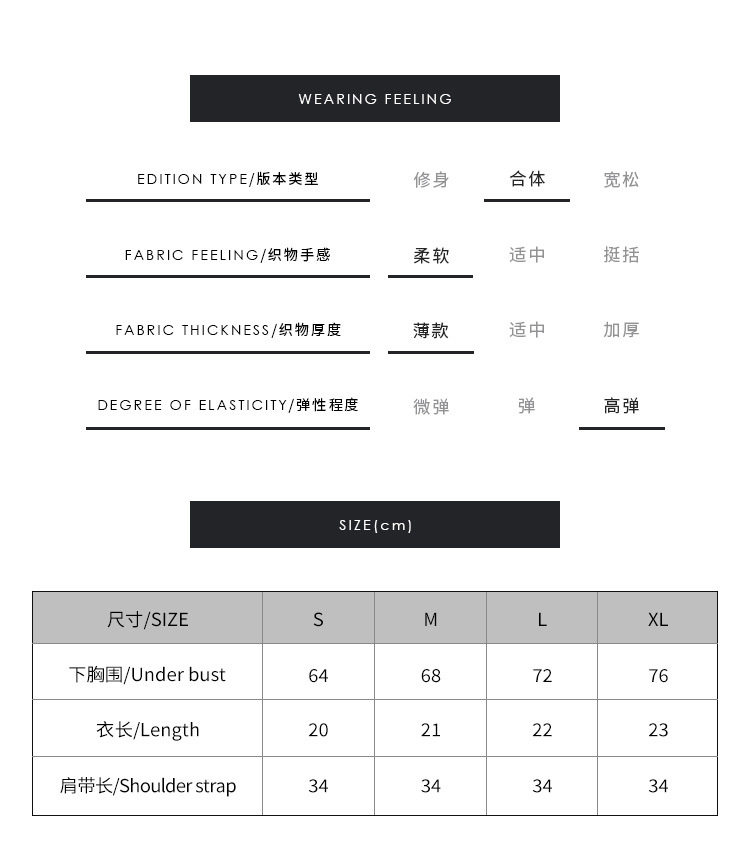 WEARING FEELING

EDITION TYPE/版本类型 修身 合体 宽松

FABRIC FEELING/织物手感 柔软 适中 挺括

FABRIC THICKNESS/织物厚度 薄款 适中 加厚

DEGREE OF ELASTICITY/弹性程度 微弹 弹 高弹

SIZE(cm)

| 尺寸/SIZE | S | M | L | XL |
|---|---|---|---|---|
| 下胸围/Under bust | 64 | 68 | 72 | 76 |
| 衣长/Length | 20 | 21 | 22 | 23 |
| 肩带长/Shoulder strap | 34 | 34 | 34 | 34 |